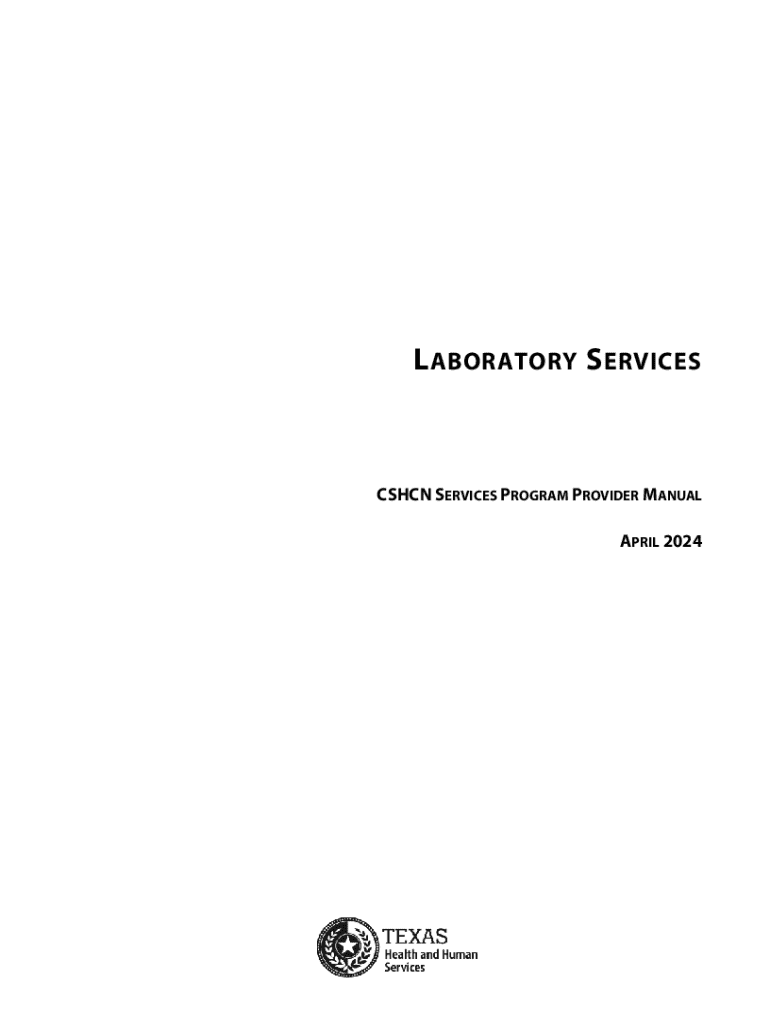 LABORATORY SERVICES

CSHCN SERVICES PROGRAM PROVIDER MANUAL

APRIL 2024

TEXAS
Health and Human
Services